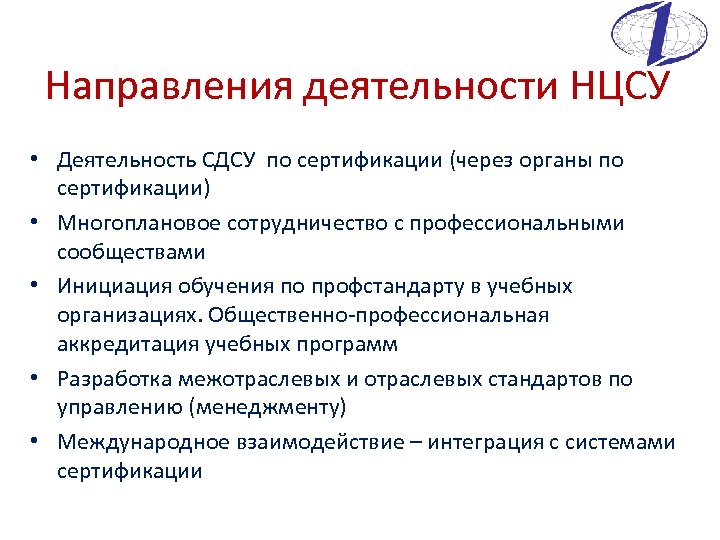 Направления деятельности НЦСУ

• Деятельность СДСУ по сертификации (через органы по сертификации)
• Многоплановое сотрудничество с профессиональными сообществами
• Инициация обучения по профстандарту в учебных организациях. Общественно-профессиональная аккредитация учебных программ
• Разработка межотраслевых и отраслевых стандартов по управлению (менеджменту)
• Международное взаимодействие – интеграция с системами сертификации